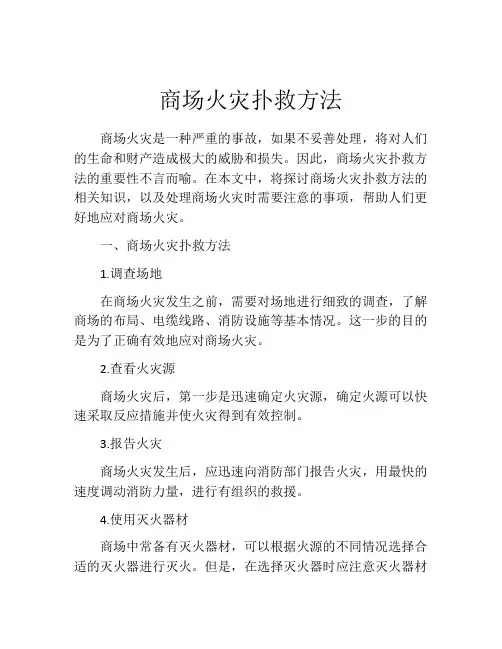 商场火灾扑救方法

商场火灾是一种严重的事故，如果不妥善处理，将对人们的生命和财产造成极大的威胁和损失。因此，商场火灾扑救方法的重要性不言而喻。在本文中，将探讨商场火灾扑救方法的相关知识，以及处理商场火灾时需要注意的事项，帮助人们更好地应对商场火灾。

一、商场火灾扑救方法

1.调查场地

在商场火灾发生之前，需要对场地进行细致的调查，了解商场的布局、电缆线路、消防设施等基本情况。这一步的目的是为了正确有效地应对商场火灾。

2.查看火灾源

商场火灾后，第一步是迅速确定火灾源，确定火源可以快速采取反应措施并使火灾得到有效控制。

3.报告火灾

商场火灾发生后，应迅速向消防部门报告火灾，用最快的速度调动消防力量，进行有组织的救援。

4.使用灭火器材

商场中常备有灭火器材，可以根据火源的不同情况选择合适的灭火器进行灭火。但是，在选择灭火器时应注意灭火器材